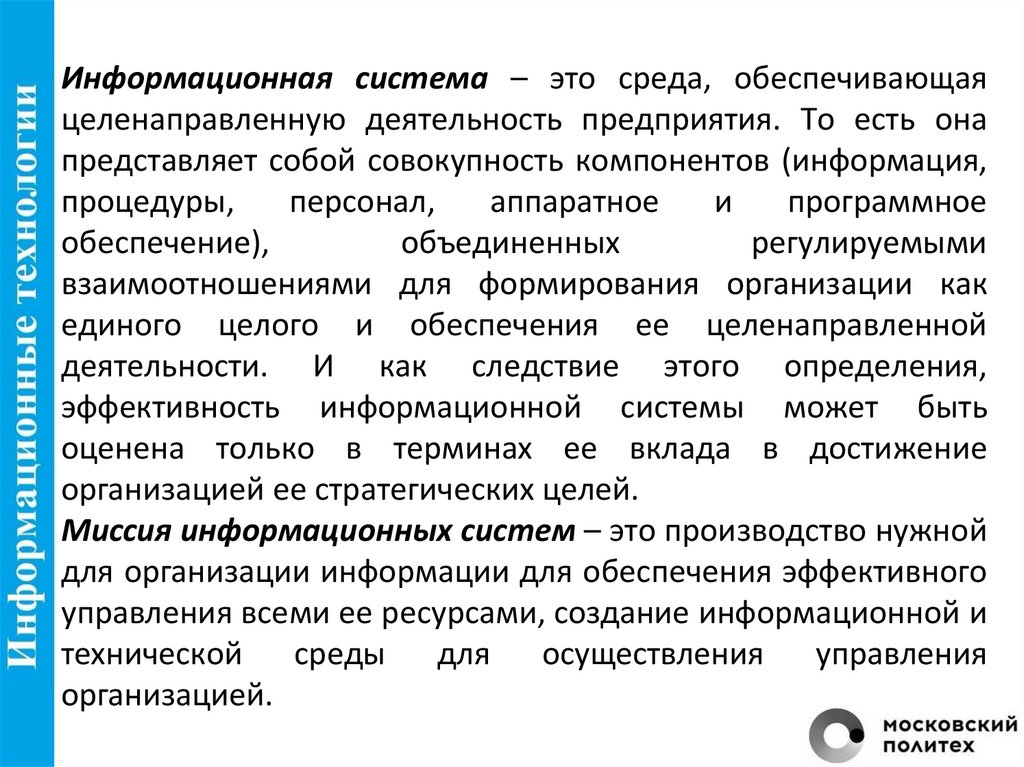 Информационные технологии

Информационная система – это среда, обеспечивающая целенаправленную деятельность предприятия. То есть она представляет собой совокупность компонентов (информация, процедуры, персонал, аппаратное и программное обеспечение), объединенных регулируемыми взаимоотношениями для формирования организации как единого целого и обеспечения ее целенаправленной деятельности. И как следствие этого определения, эффективность информационной системы может быть оценена только в терминах ее вклада в достижение организацией ее стратегических целей.
Миссия информационных систем – это производство нужной для организации информации для обеспечения эффективного управления всеми ее ресурсами, создание информационной и технической среды для осуществления управления организацией.

МОСКОВСКИЙ ПОЛИТЕХ